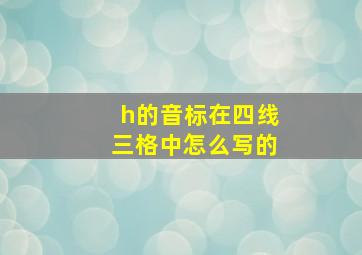 h的音标在四线三格中怎么写的